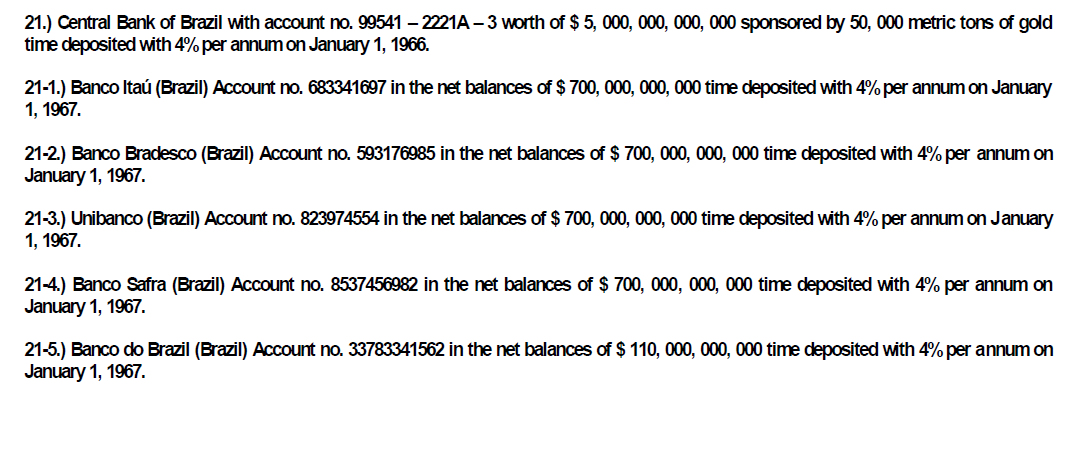 21.) Central Bank of Brazil with account no. 99541 – 2221A – 3 worth of $ 5, 000, 000, 000, 000 sponsored by 50, 000 metric tons of gold time deposited with 4% per annum on January 1, 1966.

21-1.) Banco Itaú (Brazil) Account no. 683341697 in the net balances of $ 700, 000, 000, 000 time deposited with 4% per annum on January 1, 1967.

21-2.) Banco Bradesco (Brazil) Account no. 593176985 in the net balances of $ 700, 000, 000, 000 time deposited with 4% per annum on January 1, 1967.

21-3.) Unibanco (Brazil) Account no. 823974554 in the net balances of $ 700, 000, 000, 000 time deposited with 4% per annum on January 1, 1967.

21-4.) Banco Safra (Brazil) Account no. 8537456982 in the net balances of $ 700, 000, 000, 000 time deposited with 4% per annum on January 1, 1967.

21-5.) Banco do Brazil (Brazil) Account no. 33783341562 in the net balances of $ 110, 000, 000, 000 time deposited with 4% per annum on January 1, 1967.